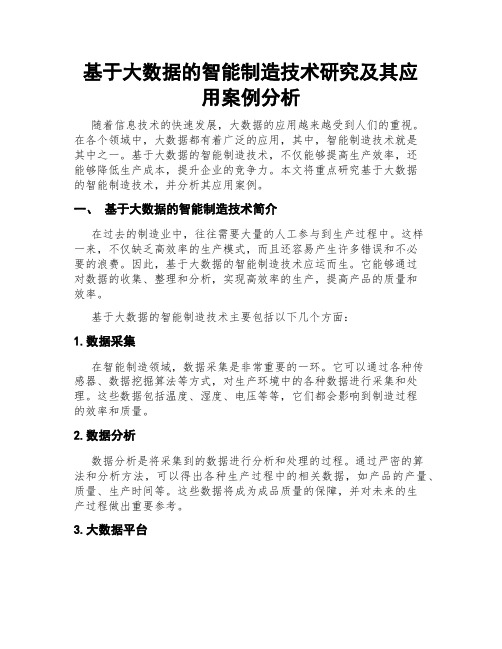 基于大数据的智能制造技术研究及其应用案例分析

随着信息技术的快速发展，大数据的应用越来越受到人们的重视。在各个领域中，大数据都有着广泛的应用，其中，智能制造技术就是其中之一。基于大数据的智能制造技术，不仅能够提高生产效率，还能够降低生产成本，提升企业的竞争力。本文将重点研究基于大数据的智能制造技术，并分析其应用案例。

一、 基于大数据的智能制造技术简介

在过去的制造业中，往往需要大量的人工参与到生产过程中。这样一来，不仅缺乏高效率的生产模式，而且还容易产生许多错误和不必要的浪费。因此，基于大数据的智能制造技术应运而生。它能够通过对数据的收集、整理和分析，实现高效率的生产，提高产品的质量和效率。

基于大数据的智能制造技术主要包括以下几个方面：

1. 数据采集

在智能制造领域，数据采集是非常重要的一环。它可以通过各种传感器、数据挖掘算法等方式，对生产环境中的各种数据进行采集和处理。这些数据包括温度、湿度、电压等等，它们都会影响到制造过程的效率和质量。

2. 数据分析

数据分析是将采集到的数据进行分析和处理的过程。通过严密的算法和分析方法，可以得出各种生产过程中的相关数据，如产品的产量、质量、生产时间等。这些数据将成为成品质量的保障，并对未来的生产过程做出重要参考。

3. 大数据平台